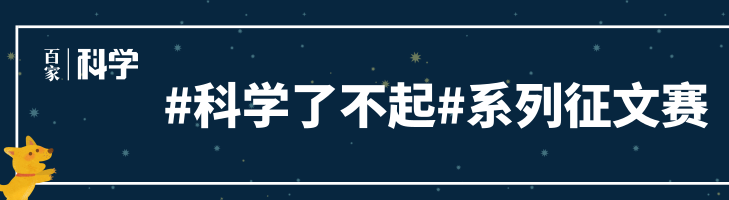 百家 | 科学

#科学了不起#系列征文赛